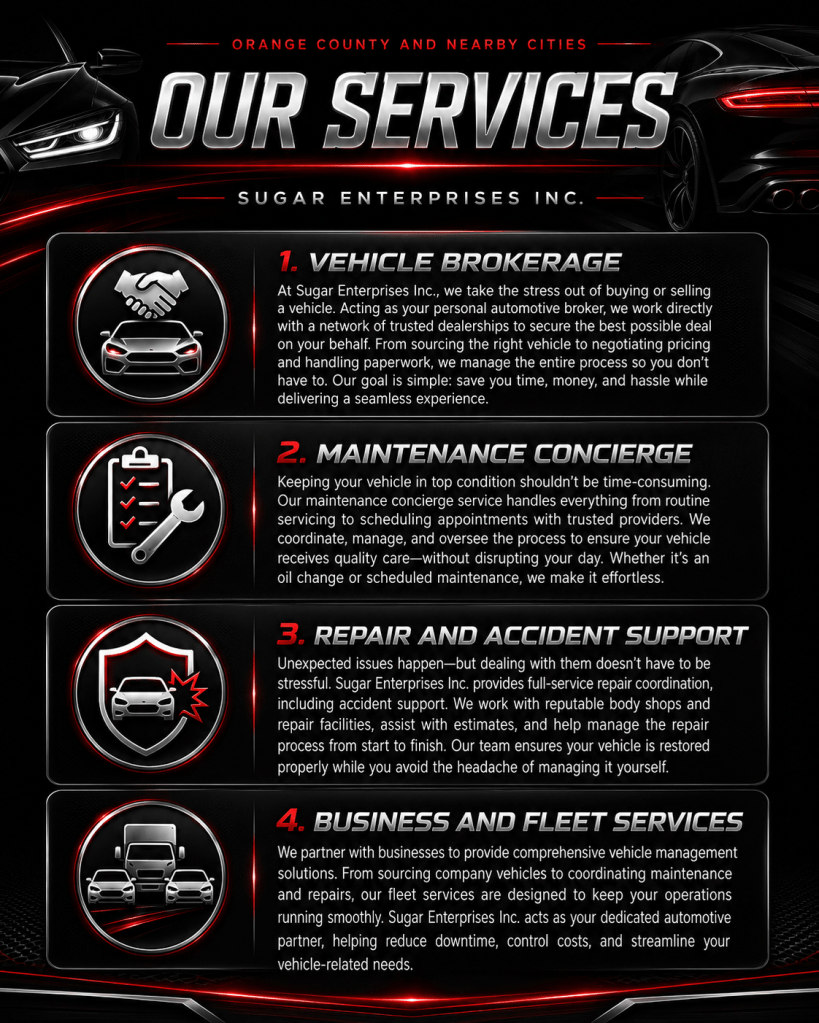 ORANGE COUNTY AND NEARBY CITIES

OUR SERVICES

SUGAR ENTERPRISES INC.

1. VEHICLE BROKERAGE

At Sugar Enterprises Inc., we take the stress out of buying or selling a vehicle. Acting as your personal automotive broker, we work directly with a network of trusted dealerships to secure the best possible deal on your behalf. From sourcing the right vehicle to negotiating pricing and handling paperwork, we manage the entire process so you don't have to. Our goal is simple: save you time, money, and hassle while delivering a seamless experience.

2. MAINTENANCE CONCIERGE

Keeping your vehicle in top condition shouldn't be time-consuming. Our maintenance concierge service handles everything from routine servicing to scheduling appointments with trusted providers. We coordinate, manage, and oversee the process to ensure your vehicle receives quality care—without disrupting your day. Whether it's an oil change or scheduled maintenance, we make it effortless.

3. REPAIR AND ACCIDENT SUPPORT

Unexpected issues happen—but dealing with them doesn't have to be stressful. Sugar Enterprises Inc. provides full-service repair coordination, including accident support. We work with reputable body shops and repair facilities, assist with estimates, and help manage the repair process from start to finish. Our team ensures your vehicle is restored properly while you avoid the headache of managing it yourself.

4. BUSINESS AND FLEET SERVICES

We partner with businesses to provide comprehensive vehicle management solutions. From sourcing company vehicles to coordinating maintenance and repairs, our fleet services are designed to keep your operations running smoothly. Sugar Enterprises Inc. acts as your dedicated automotive partner, helping reduce downtime, control costs, and streamline your vehicle-related needs.